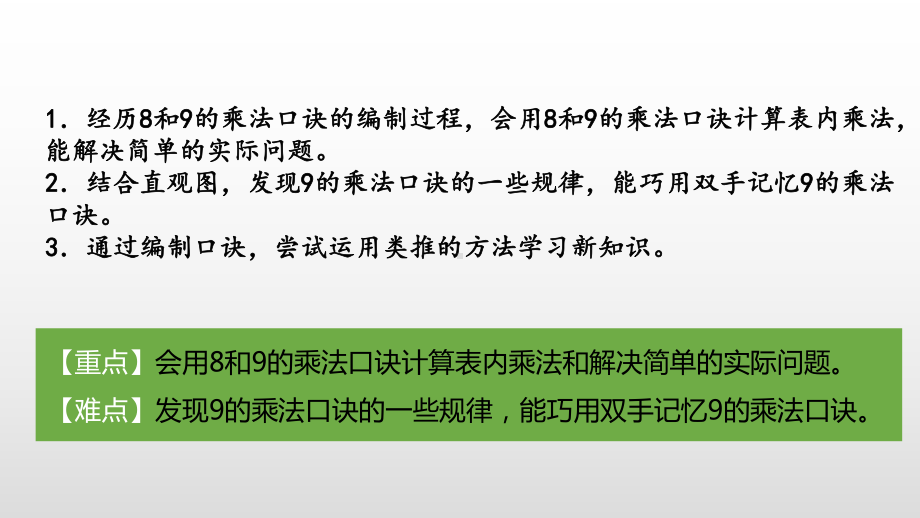 1．经历8和9的乘法口诀的编制过程，会用8和9的乘法口诀计算表内乘法，能解决简单的实际问题。
2．结合直观图，发现9的乘法口诀的一些规律，能巧用双手记忆9的乘法口诀。
3．通过编制口诀，尝试运用类推的方法学习新知识。

【重点】会用8和9的乘法口诀计算表内乘法和解决简单的实际问题。
【难点】发现9的乘法口诀的一些规律，能巧用双手记忆9的乘法口诀。